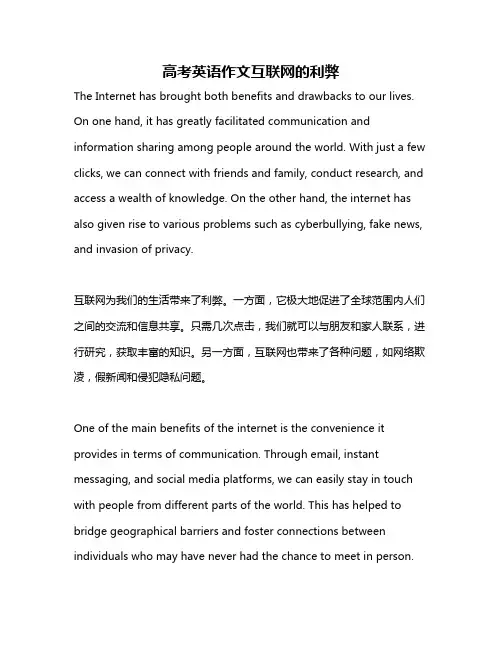 高考英语作文互联网的利弊

The Internet has brought both benefits and drawbacks to our lives. On one hand, it has greatly facilitated communication and information sharing among people around the world. With just a few clicks, we can connect with friends and family, conduct research, and access a wealth of knowledge. On the other hand, the internet has also given rise to various problems such as cyberbullying, fake news, and invasion of privacy.

互联网为我们的生活带来了利弊。一方面，它极大地促进了全球范围内人们之间的交流和信息共享。只需几次点击，我们就可以与朋友和家人联系，进行研究，获取丰富的知识。另一方面，互联网也带来了各种问题，如网络欺凌，假新闻和侵犯隐私问题。

One of the main benefits of the internet is the convenience it provides in terms of communication. Through email, instant messaging, and social media platforms, we can easily stay in touch with people from different parts of the world. This has helped to bridge geographical barriers and foster connections between individuals who may have never had the chance to meet in person.